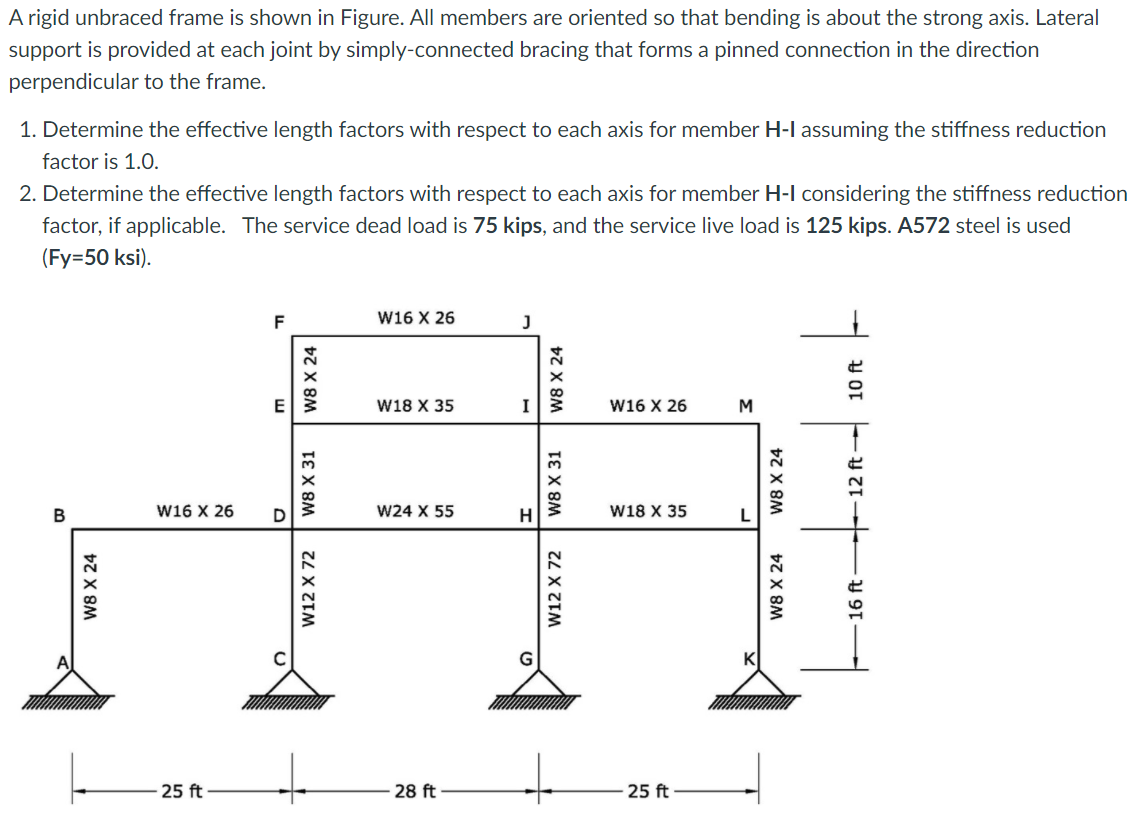 A rigid unbraced frame is shown in Figure. All members are oriented so that bending is about the strong axis. Lateral support is provided at each joint by simply-connected bracing that forms a pinned connection in the direction perpendicular to the frame.

1. Determine the effective length factors with respect to each axis for member H-I assuming the stiffness reduction factor is 1.0.
2. Determine the effective length factors with respect to each axis for member H-I considering the stiffness reduction factor, if applicable. The service dead load is 75 kips, and the service live load is 125 kips. A572 steel is used (Fy=50 ksi).

F
W16 X 26
J
W8 X 24
W8 X 24
10 ft
E
W18 X 35
I
W16 X 26
M
W8 X 31
W8 X 31
W8 X 24
12 ft
B
W16 X 26
D
W24 X 55
H
W18 X 35
L
W8 X 24
W12 X 72
W12 X 72
W8 X 24
16 ft
A
C
G
K
25 ft
28 ft
25 ft